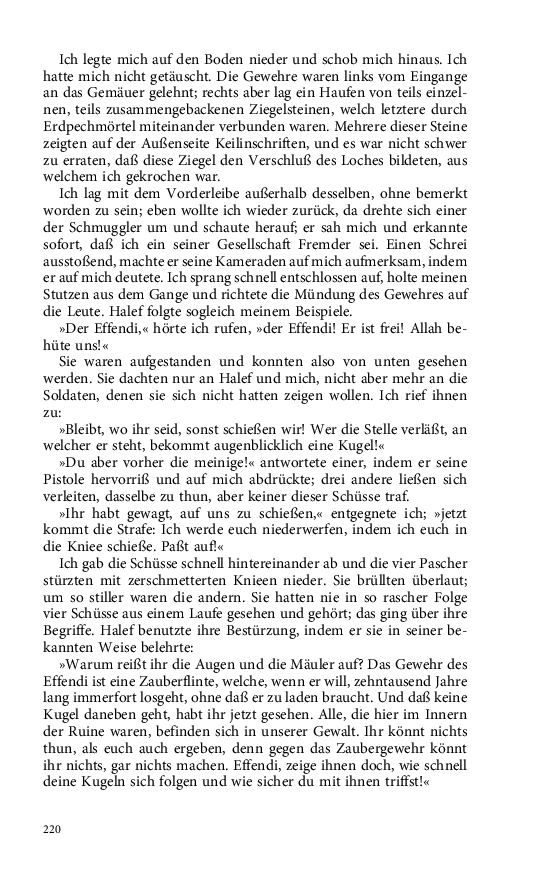 Ich legte mich auf den Boden nieder und schob mich hinaus. Ich hatte mich nicht getäuscht. Die Gewehre waren links vom Eingange an das Gemäuer gelehnt; rechts aber lag ein Haufen von teils einzelnen, teils zusammengebackenen Ziegelsteinen, welch letztere durch Erdpechmörtel miteinander verbunden waren. Mehrere dieser Steine zeigten auf der Außenseite Keilinschriften, und es war nicht schwer zu erraten, daß diese Ziegel den Verschluß des Loches bildeten, aus welchem ich gekrochen war.

Ich lag mit dem Vorderleibe außerhalb desselben, ohne bemerkt worden zu sein; eben wollte ich wieder zurück, da drehte sich einer der Schmuggler um und schaute herauf; er sah mich und erkannte sofort, daß ich ein seiner Gesellschaft Fremder sei. Einen Schrei ausstoßend, machte er seine Kameraden auf mich aufmerksam, indem er auf mich deutete. Ich sprang schnell entschlossen auf, holte meinen Stutzen aus dem Gange und richtete die Mündung des Gewehres auf die Leute. Halef folgte sogleich meinem Beispiele.

»Der Effendi,« hörte ich rufen, »der Effendi! Er ist frei! Allah behüte uns!«

Sie waren aufgestanden und konnten also von unten gesehen werden. Sie dachten nur an Halef und mich, nicht aber mehr an die Soldaten, denen sie sich nicht hatten zeigen wollen. Ich rief ihnen zu:

»Bleibt, wo ihr seid, sonst schießen wir! Wer die Stelle verläßt, an welcher er steht, bekommt augenblicklich eine Kugel!«

»Du aber vorher die meinige!« antwortete einer, indem er seine Pistole hervorriß und auf mich abdrückte; drei andere ließen sich verleiten, dasselbe zu thun, aber keiner dieser Schüsse traf.

»Ihr habt gewagt, auf uns zu schießen,« entgegnete ich; »jetzt kommt die Strafe: Ich werde euch niederwerfen, indem ich euch in die Kniee schieße. Paßt auf!«

Ich gab die Schüsse schnell hintereinander ab und die vier Pascher stürzten mit zerschmetterten Knieen nieder. Sie brüllten überlaut; um so stiller waren die andern. Sie hatten nie in so rascher Folge vier Schüsse aus einem Laufe gesehen und gehört; das ging über ihre Begriffe. Halef benutzte ihre Bestürzung, indem er sie in seiner bekannten Weise belehrte:

»Warum reißt ihr die Augen und die Mäuler auf? Das Gewehr des Effendi ist eine Zauberflinte, welche, wenn er will, zehntausend Jahre lang immerfort losgeht, ohne daß er zu laden braucht. Und daß keine Kugel daneben geht, habt ihr jetzt gesehen. Alle, die hier im Innern der Ruine waren, befinden sich in unserer Gewalt. Ihr könnt nichts thun, als euch auch ergeben, denn gegen das Zaubergewehr könnt ihr nichts, gar nichts machen. Effendi, zeige ihnen doch, wie schnell deine Kugeln sich folgen und wie sicher du mit ihnen triffst!«

220